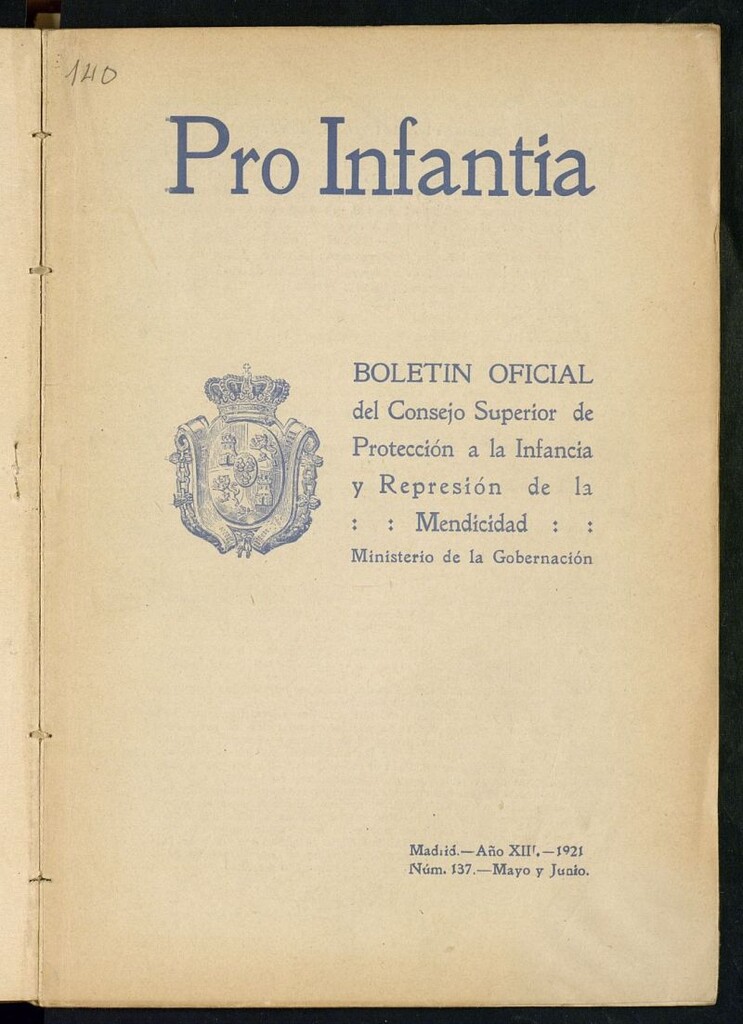 140

Pro Infantia

BOLETIN OFICIAL
del Consejo Superior de Protección a la Infancia y Represión de la : : Mendicidad : :
Ministerio de la Gobernación

Madrid.—Año XIII.—1921
Núm. 137.—Mayo y Junio.